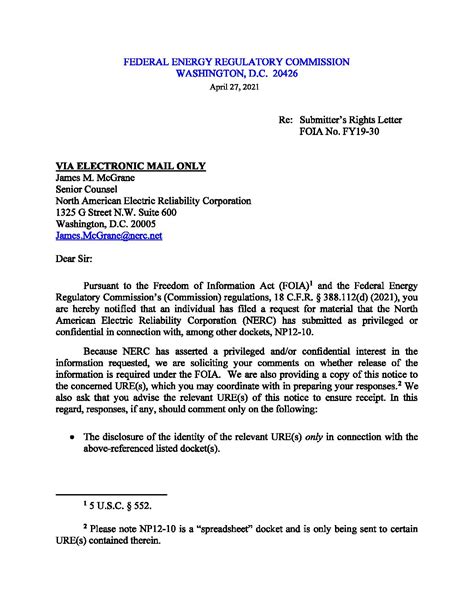 FEDERAL ENERGY REGULATORY COMMISSION
WASHINGTON, D.C. 20426

April 27, 2021

Re: Submitter's Rights Letter
FOIA No. FY19-30

VIA ELECTRONIC MAIL ONLY
James M. McGrane
Senior Counsel
North American Electric Reliability Corporation
1325 G Street N.W. Suite 600
Washington, D.C. 20005
James.McGrane@nerc.net

Dear Sir:

Pursuant to the Freedom of Information Act (FOIA)$^1$ and the Federal Energy Regulatory Commission's (Commission) regulations, 18 C.F.R. § 388.112(d) (2021), you are hereby notified that an individual has filed a request for material that the North American Electric Reliability Corporation (NERC) has submitted as privileged or confidential in connection with, among other dockets, NP12-10.

Because NERC has asserted a privileged and/or confidential interest in the information requested, we are soliciting your comments on whether release of the information is required under the FOIA. We are also providing a copy of this notice to the concerned URE(s), which you may coordinate with in preparing your responses.$^2$ We also ask that you advise the relevant URE(s) of this notice to ensure receipt. In this regard, responses, if any, should comment only on the following:

• The disclosure of the identity of the relevant URE(s) only in connection with the above-referenced listed docket(s).

$^1$ 5 U.S.C. § 552.

$^2$ Please note NP12-10 is a "spreadsheet" docket and is only being sent to certain URE(s) contained therein.